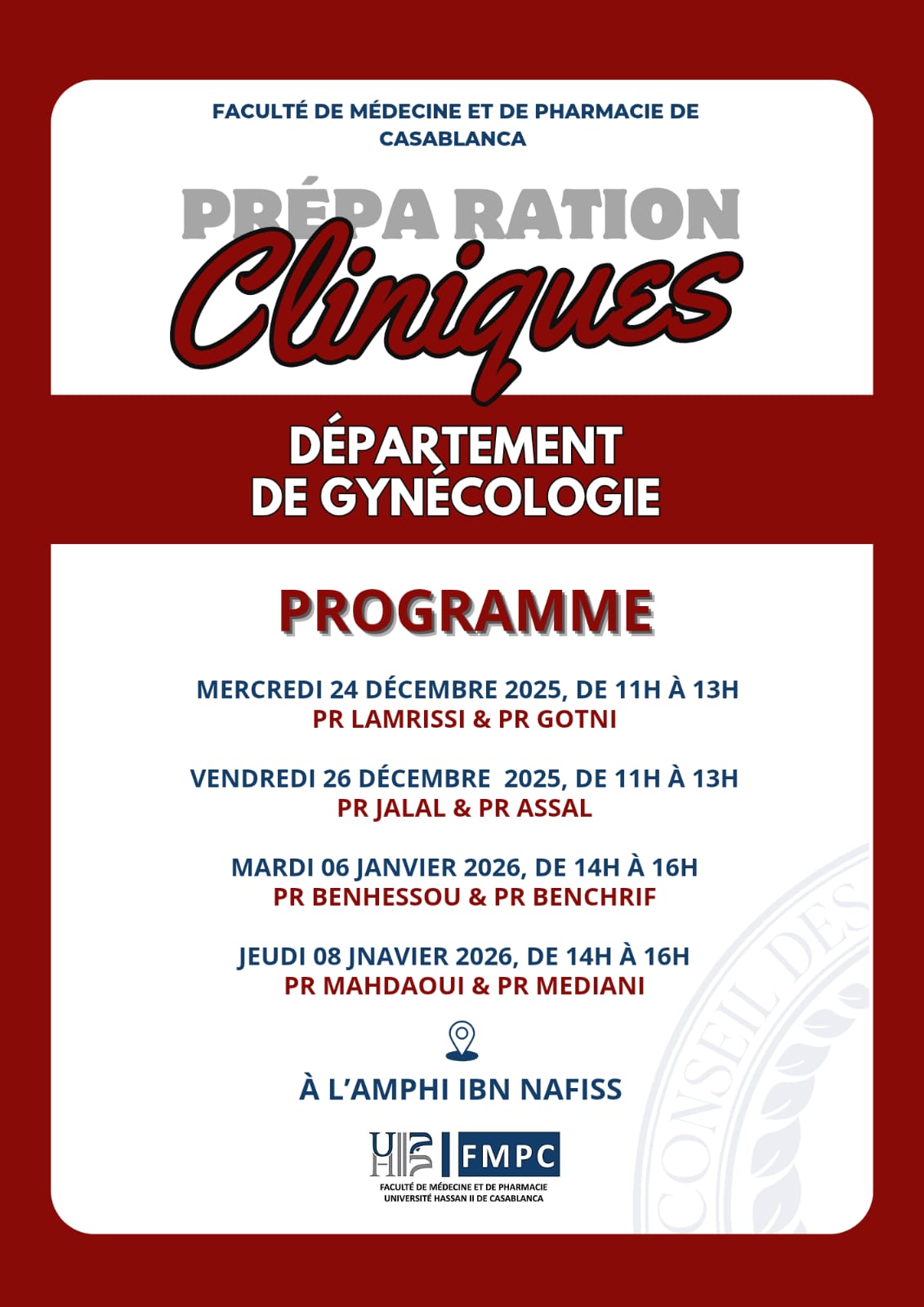 FACULTÉ DE MÉDECINE ET DE PHARMACIE DE CASABLANCA

PRÉPA RATION

Cliniques

DÉPARTEMENT DE GYNÉCOLOGIE

PROGRAMME

MERCREDI 24 DÉCEMBRE 2025, DE 11H À 13H
PR LAMRISSI & PR GOTNI

VENDREDI 26 DÉCEMBRE 2025, DE 11H À 13H
PR JALAL & PR ASSAL

MARDI 06 JANVIER 2026, DE 14H À 16H
PR BENHESSOU & PR BENCHRIF

JEUDI 08 JNAVIER 2026, DE 14H À 16H
PR MAHDAOUI & PR MEDIANI

À L'AMPHI IBN NAFISS

FMPC
FACULTÉ DE MÉDECINE ET DE PHARMACIE
UNIVERSITÉ HASSAN II DE CASABLANCA

CONSEIL DES